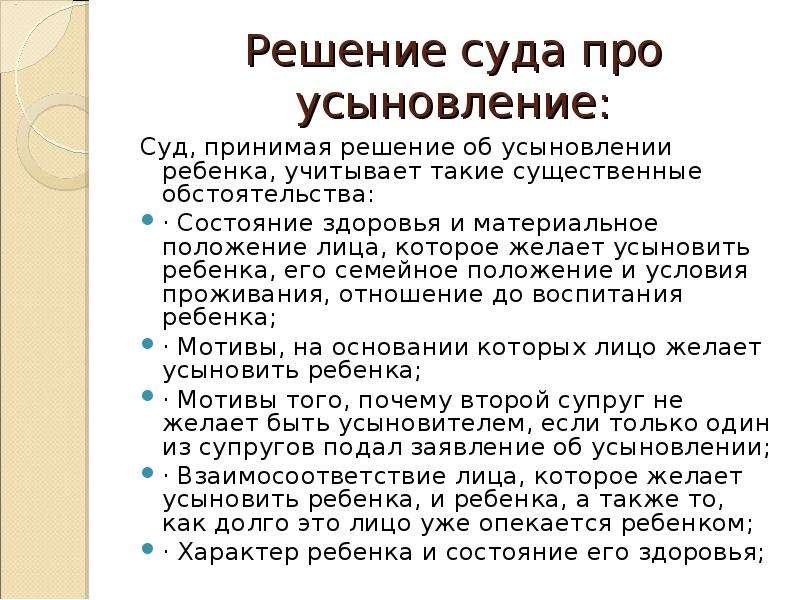 Решение суда про усыновление:

Суд, принимая решение об усыновлении ребенка, учитывает такие существенные обстоятельства:

· Состояние здоровья и материальное положение лица, которое желает усыновить ребенка, его семейное положение и условия проживания, отношение до воспитания ребенка;

· Мотивы, на основании которых лицо желает усыновить ребенка;

· Мотивы того, почему второй супруг не желает быть усыновителем, если только один из супругов подал заявление об усыновлении;

· Взаимосоответствие лица, которое желает усыновить ребенка, и ребенка, а также то, как долго это лицо уже опекается ребенком;

· Характер ребенка и состояние его здоровья;